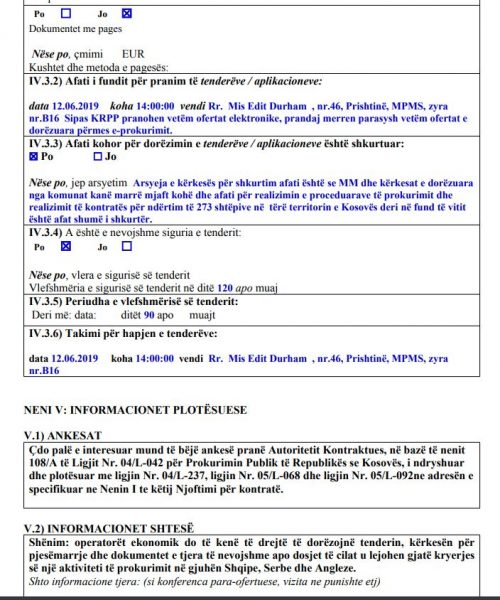 Po ☐ Jo ☒
Dokumentet me pages

Nëse po, çmimi EUR
Kushtet dhe metoda e pagesës:

IV.3.2) Afati i fundit për pranim të tenderëve / aplikacioneve:

data 12.06.2019 koha 14:00:00 vendi Rr. Mis Edit Durham , nr.46, Prishtinë, MPMS, zyra nr.B16 Sipas KRPP pranohen vetëm ofertat elektronike, prandaj merren parasysh vetëm ofertat e dorëzuara përmes e-prokurimit.

IV.3.3) Afati kohor për dorëzimin e tenderëve / aplikacioneve është shkurtuar:
☒ Po ☐ Jo

Nëse po, jep arsyetim Arsyeja e kërkesës për shkurtim afati është se MM dhe kërkesat e dorëzuara nga komunat kanë marrë mjaft kohë dhe afati për realizimin e proceduarave të prokurimit dhe realizimit të kontratës për ndërtim të 273 shtëpive në tërë territorin e Kosovës deri në fund të vitit është afat shumë i shkurtër.

IV.3.4) A është e nevojshme siguria e tenderit:
Po ☒ Jo ☐

Nëse po, vlera e sigurisë së tenderit
Vlefshmëria e sigurisë së tenderit në ditë 120 apo muaj

IV.3.5) Periudha e vlefshmërisë së tenderit:
Deri më: data: ditët 90 apo muajt

IV.3.6) Takimi për hapjen e tenderëve:

data 12.06.2019 koha 14:00:00 vendi Rr. Mis Edit Durham , nr.46, Prishtinë, MPMS, zyra nr.B16

NENI V: INFORMACIONET PLOTËSUESE

V.1) ANKESAT

Çdo palë e interesuar mund të bëjë ankesë pranë Autoritetit Kontraktues, në bazë të nenit 108/A të Ligjit Nr. 04/L-042 për Prokurimin Publik të Republikës se Kosovës, i ndryshuar dhe plotësuar me ligjin Nr. 04/L-237, ligjin Nr. 05/L-068 dhe ligjin Nr. 05/L-092ne adresën e specifikuar ne Nenin I te këtij Njoftimi për kontratë.

V.2) INFORMACIONET SHTESË

Shënim: operatorët ekonomik do të kenë të drejtë të dorëzojnë tenderin, kërkesën për pjesëmarrje dhe dokumentet e tjera të nevojshme apo dosjet të cilat u lejohen gjatë kryerjes së një aktiviteti të prokurimit në gjuhën Shqipe, Serbe dhe Angleze.
Shto informacione tjera: (si konferenca para-ofertuese, vizita ne punishte etj)